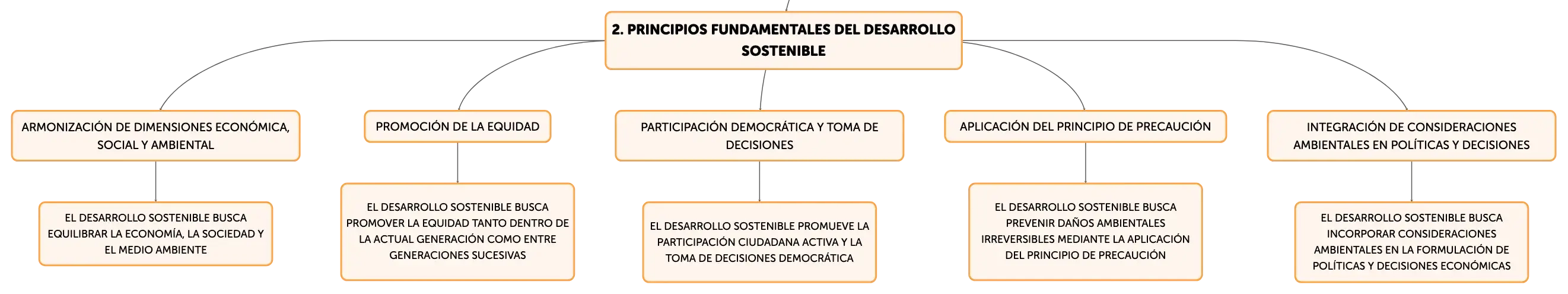 2. PRINCIPIOS FUNDAMENTALES DEL DESARROLLO SOSTENIBLE

ARMONIZACIÓN DE DIMENSIONES ECONÓMICA, SOCIAL Y AMBIENTAL

EL DESARROLLO SOSTENIBLE BUSCA EQUILIBRAR LA ECONOMÍA, LA SOCIEDAD Y EL MEDIO AMBIENTE

PROMOCIÓN DE LA EQUIDAD

EL DESARROLLO SOSTENIBLE BUSCA PROMOVER LA EQUIDAD TANTO DENTRO DE LA ACTUAL GENERACIÓN COMO ENTRE GENERACIONES SUCESIVAS

PARTICIPACIÓN DEMOCRÁTICA Y TOMA DE DECISIONES

EL DESARROLLO SOSTENIBLE PROMUEVE LA PARTICIPACIÓN CIUDADANA ACTIVA Y LA TOMA DE DECISIONES DEMOCRÁTICA

APLICACIÓN DEL PRINCIPIO DE PRECAUCIÓN

EL DESARROLLO SOSTENIBLE BUSCA PREVENIR DAÑOS AMBIENTALES IRREVERSIBLES MEDIANTE LA APLICACIÓN DEL PRINCIPIO DE PRECAUCIÓN

INTEGRACIÓN DE CONSIDERACIONES AMBIENTALES EN POLÍTICAS Y DECISIONES

EL DESARROLLO SOSTENIBLE BUSCA INCORPORAR CONSIDERACIONES AMBIENTALES EN LA FORMULACIÓN DE POLÍTICAS Y DECISIONES ECONÓMICAS